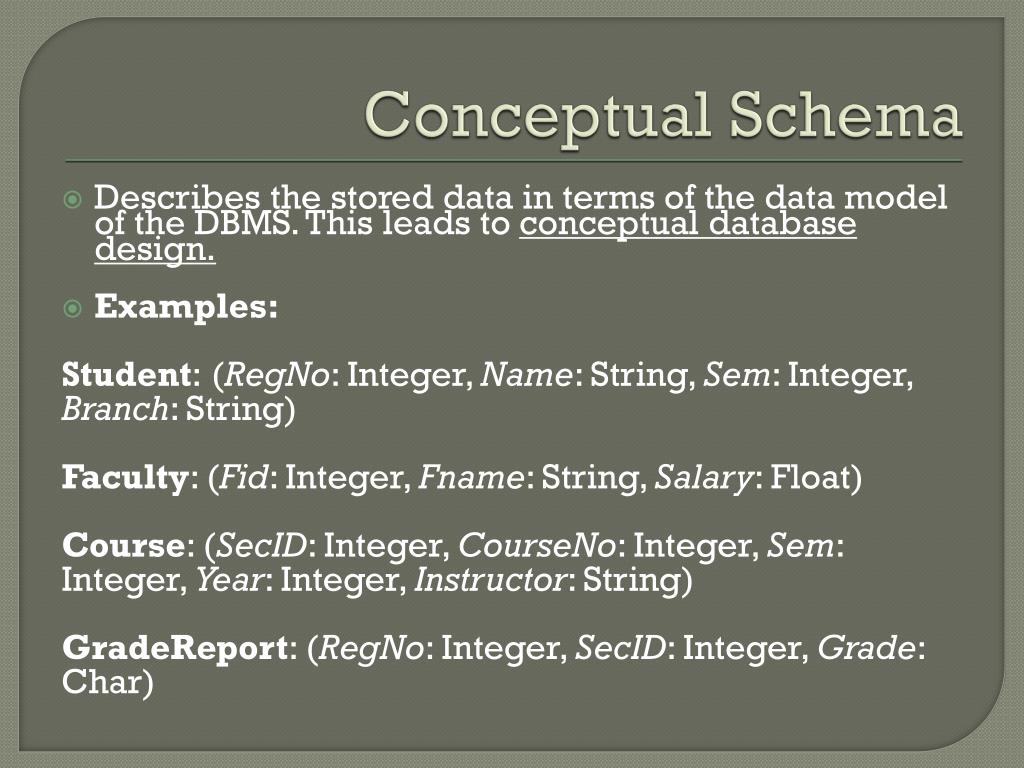 Conceptual Schema

Describes the stored data in terms of the data model of the DBMS. This leads to conceptual database design.

Examples:

Student: (RegNo: Integer, Name: String, Sem: Integer, Branch: String)

Faculty: (Fid: Integer, Fname: String, Salary: Float)

Course: (SecID: Integer, CourseNo: Integer, Sem: Integer, Year: Integer, Instructor: String)

GradeReport: (RegNo: Integer, SecID: Integer, Grade: Char)